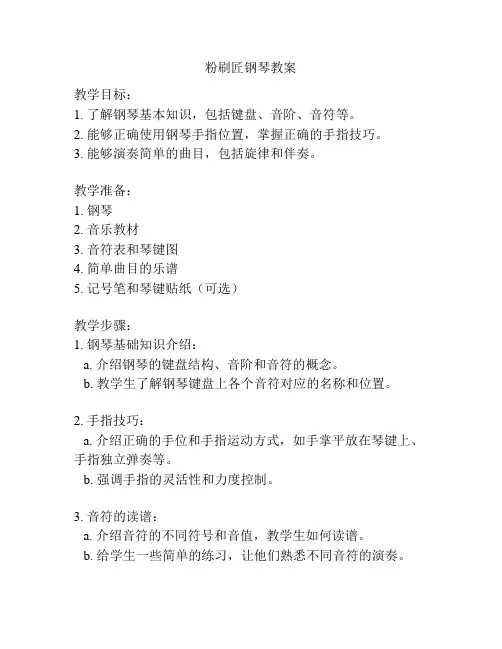 粉刷匠钢琴教案

教学目标：
1. 了解钢琴基本知识，包括键盘、音阶、音符等。
2. 能够正确使用钢琴手指位置，掌握正确的手指技巧。
3. 能够演奏简单的曲目，包括旋律和伴奏。

教学准备：
1. 钢琴
2. 音乐教材
3. 音符表和琴键图
4. 简单曲目的乐谱
5. 记号笔和琴键贴纸（可选）

教学步骤：
1. 钢琴基础知识介绍：
a. 介绍钢琴的键盘结构、音阶和音符的概念。
b. 教学生了解钢琴键盘上各个音符对应的名称和位置。

2. 手指技巧：
a. 介绍正确的手位和手指运动方式，如手掌平放在琴键上、手指独立弹奏等。
b. 强调手指的灵活性和力度控制。

3. 音符的读谱：
a. 介绍音符的不同符号和音值，教学生如何读谱。
b. 给学生一些简单的练习，让他们熟悉不同音符的演奏。